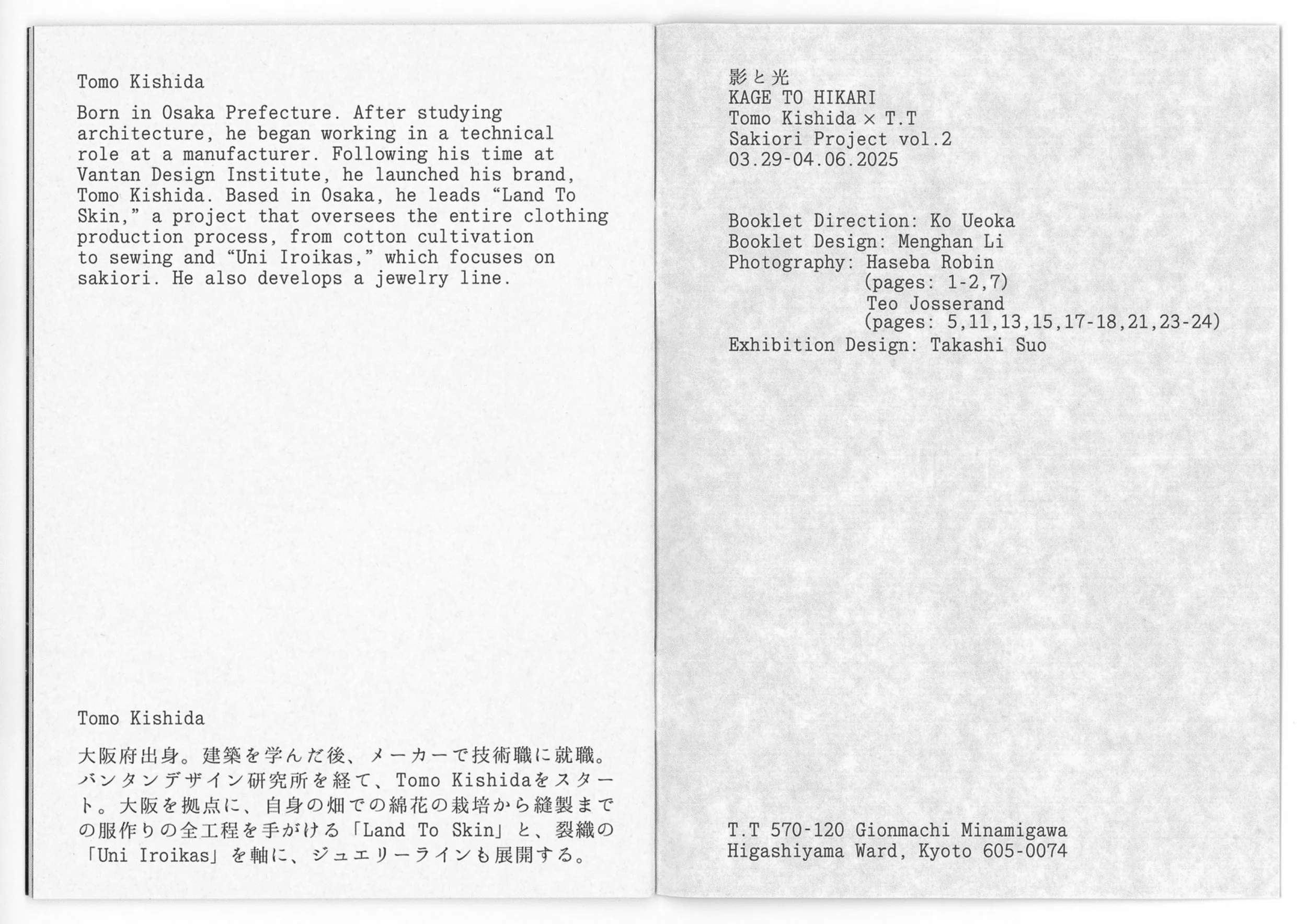 Tomo Kishida

Born in Osaka Prefecture. After studying architecture, he began working in a technical role at a manufacturer. Following his time at Vantan Design Institute, he launched his brand, Tomo Kishida. Based in Osaka, he leads “Land To Skin,” a project that oversees the entire clothing production process, from cotton cultivation to sewing and “Uni Iroikas,” which focuses on sakiori. He also develops a jewelry line.

Tomo Kishida

大阪府出身。建築を学んだ後、メーカーで技術職に就職。バンタンデザイン研究所を経て、Tomo Kishidaをスタート。大阪を拠点に、自身の畑での綿花の栽培から縫製までの服作りの全工程を手がける「Land To Skin」と、裂織の「Uni Iroikas」を軸に、ジュエリーラインも展開する。

影と光
KAGE TO HIKARI
Tomo Kishida × T.T
Sakiori Project vol.2
03.29-04.06.2025

Booklet Direction: Ko Ueoka
Booklet Design: Menghan Li
Photography: Haseba Robin
(pages: 1-2,7)
Teo Josserand
(pages: 5,11,13,15,17-18,21,23-24)
Exhibition Design: Takashi Suo

T.T 570-120 Gionmachi Minamigawa
Higashiyama Ward, Kyoto 605-0074